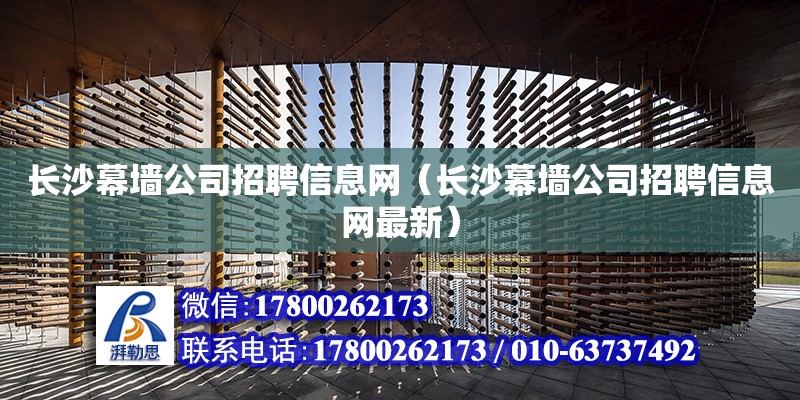 长沙幕墙公司招聘信息网（长沙幕墙公司招聘信息网最新）

湃勒思

微信:17800262173

联系电话:17800262173 / 010-63737492